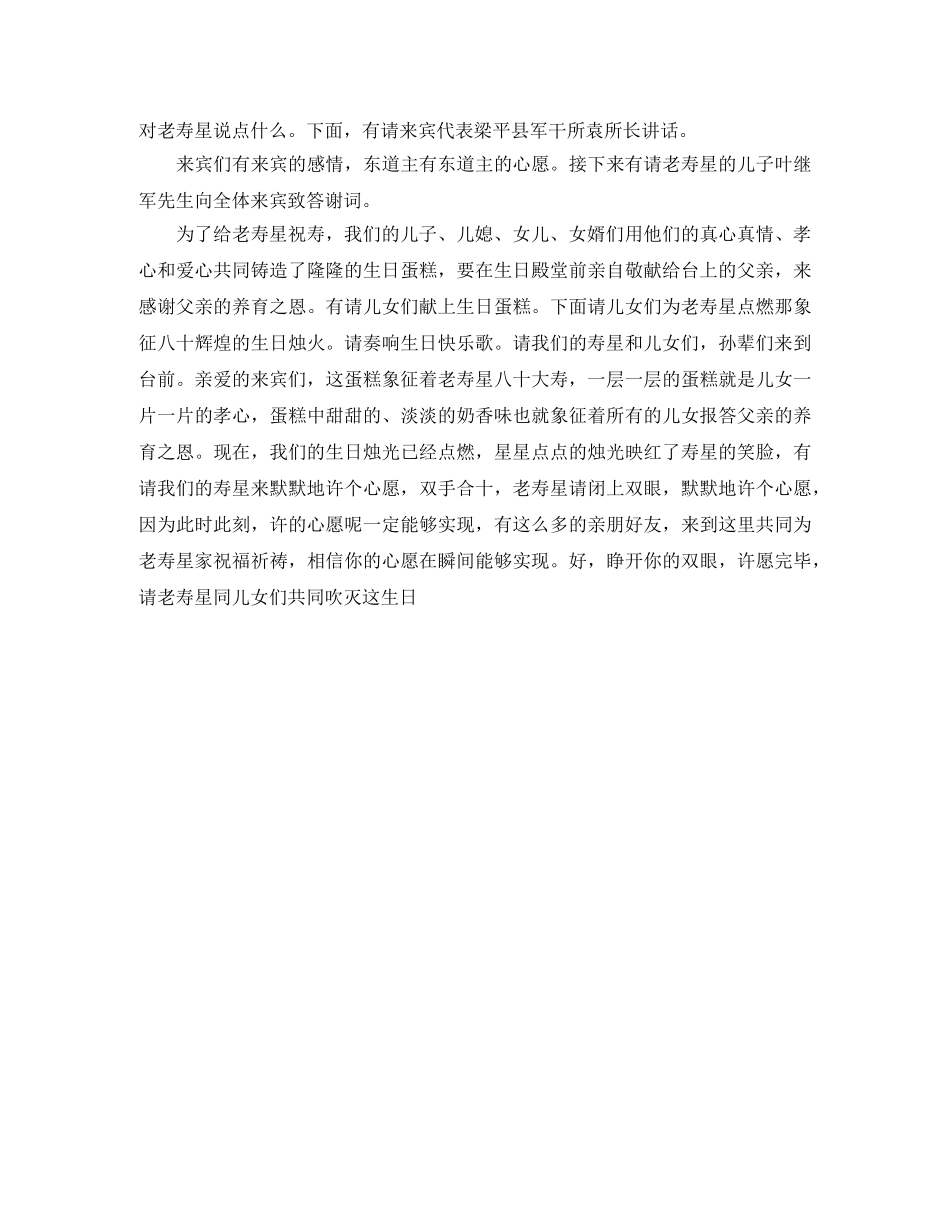 对老寿星说点什么。下面，有请来宾代表梁平县军干所袁所长讲话。

来宾们有来宾的感情，东道主有东道主的心愿。接下来有请老寿星的儿子叶继军先生向全体来宾致答谢词。

为了给老寿星祝寿，我们的儿子、儿媳、女儿、女婿们用他们的真心真情、孝心和爱心共同铸造了隆隆的生日蛋糕，要在生日殿堂前亲自敬献给台上的父亲，来感谢父亲的养育之恩。有请儿女们献上生日蛋糕。下面请儿女们为老寿星点燃那象征八十辉煌的生日烛火。请奏响生日快乐歌。请我们的寿星和儿女们，孙辈们来到台前。亲爱的来宾们，这蛋糕象征着老寿星八十大寿，一层一层的蛋糕就是儿女一片一片的孝心，蛋糕中甜甜的、淡淡的奶香味也就象征着所有的儿女报答父亲的养育之恩。现在，我们的生日烛光已经点燃，星星点点的烛光映红了寿星的笑脸，有请我们的寿星来默默地许个心愿，双手合十，老寿星请闭上双眼，默默地许个心愿，因为此时此刻，许的心愿呢一定能够实现，有这么多的亲朋好友，来到这里共同为老寿星家祝福祈祷，相信你的心愿在瞬间能够实现。好，睁开你的双眼，许愿完毕，请老寿星同儿女们共同吹灭这生日